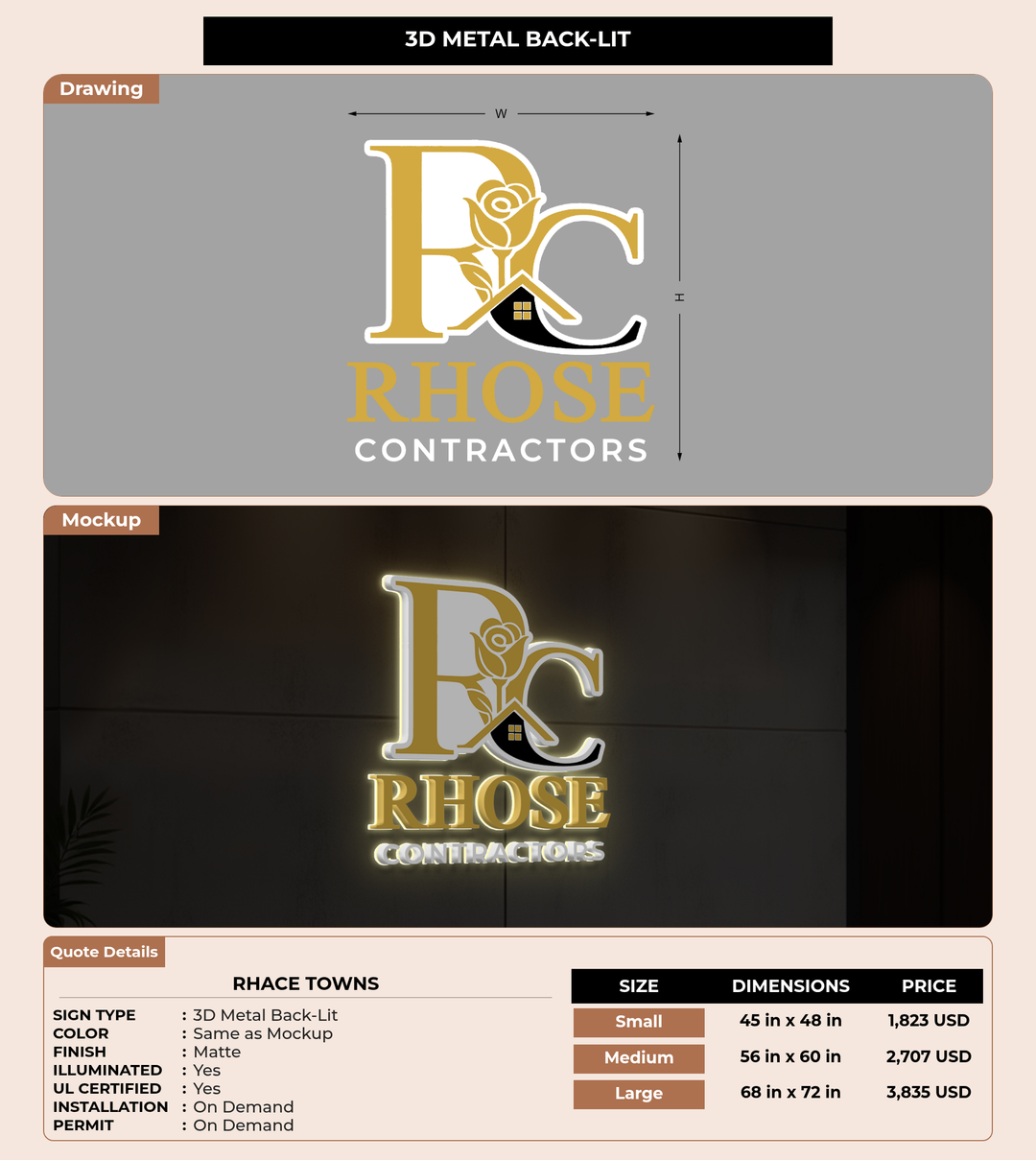 3D METAL BACK-LIT

Drawing

W

H

RC

RHOSE
CONTRACTORS

Mockup

RC

RHOSE
CONTRACTORS

Quote Details

RHACE TOWNS

SIGN TYPE : 3D Metal Back-Lit
COLOR : Same as Mockup
FINISH : Matte
ILLUMINATED : Yes
UL CERTIFIED : Yes
INSTALLATION : On Demand
PERMIT : On Demand

| SIZE | DIMENSIONS | PRICE |
|---|---|---|
| Small | 45 in x 48 in | 1,823 USD |
| Medium | 56 in x 60 in | 2,707 USD |
| Large | 68 in x 72 in | 3,835 USD |